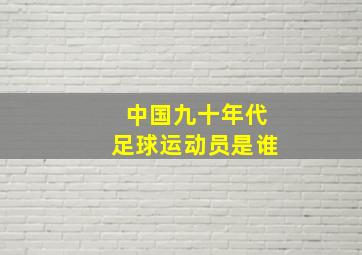 中国九十年代
足球运动员是谁